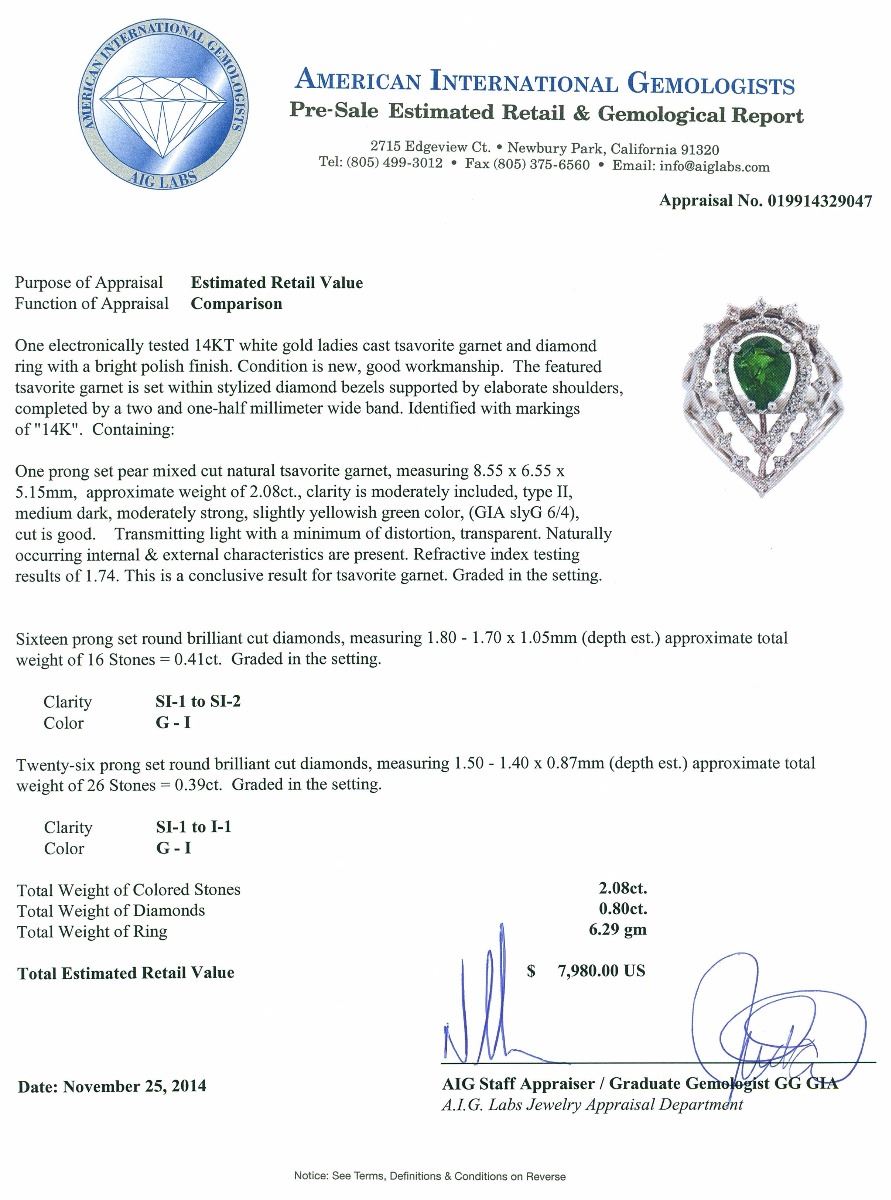 AMERICAN INTERNATIONAL GEMOLOGISTS
AIG LABS

AMERICAN INTERNATIONAL GEMOLOGISTS
Pre-Sale Estimated Retail & Gemological Report
2715 Edgeview Ct. • Newbury Park, California 91320
Tel: (805) 499-3012 • Fax (805) 375-6560 • Email: info@aiglabs.com

Appraisal No. 019914329047

Purpose of Appraisal Estimated Retail Value
Function of Appraisal Comparison

One electronically tested 14KT white gold ladies cast tsavorite garnet and diamond ring with a bright polish finish. Condition is new, good workmanship. The featured tsavorite garnet is set within stylized diamond bezels supported by elaborate shoulders, completed by a two and one-half millimeter wide band. Identified with markings of "14K". Containing:

One prong set pear mixed cut natural tsavorite garnet, measuring 8.55 x 6.55 x 5.15mm, approximate weight of 2.08ct., clarity is moderately included, type II, medium dark, moderately strong, slightly yellowish green color, (GIA slyG 6/4), cut is good. Transmitting light with a minimum of distortion, transparent. Naturally occurring internal & external characteristics are present. Refractive index testing results of 1.74. This is a conclusive result for tsavorite garnet. Graded in the setting.

Sixteen prong set round brilliant cut diamonds, measuring 1.80 - 1.70 x 1.05mm (depth est.) approximate total weight of 16 Stones = 0.41ct. Graded in the setting.

Clarity SI-1 to SI-2
Color G - I

Twenty-six prong set round brilliant cut diamonds, measuring 1.50 - 1.40 x 0.87mm (depth est.) approximate total weight of 26 Stones = 0.39ct. Graded in the setting.

Clarity SI-1 to I-1
Color G - I

Total Weight of Colored Stones 2.08ct.
Total Weight of Diamonds 0.80ct.
Total Weight of Ring 6.29 gm

Total Estimated Retail Value $ 7,980.00 US

Date: November 25, 2014

AIG Staff Appraiser / Graduate Gemologist GG GIA
A.I.G. Labs Jewelry Appraisal Department

Notice: See Terms, Definitions & Conditions on Reverse